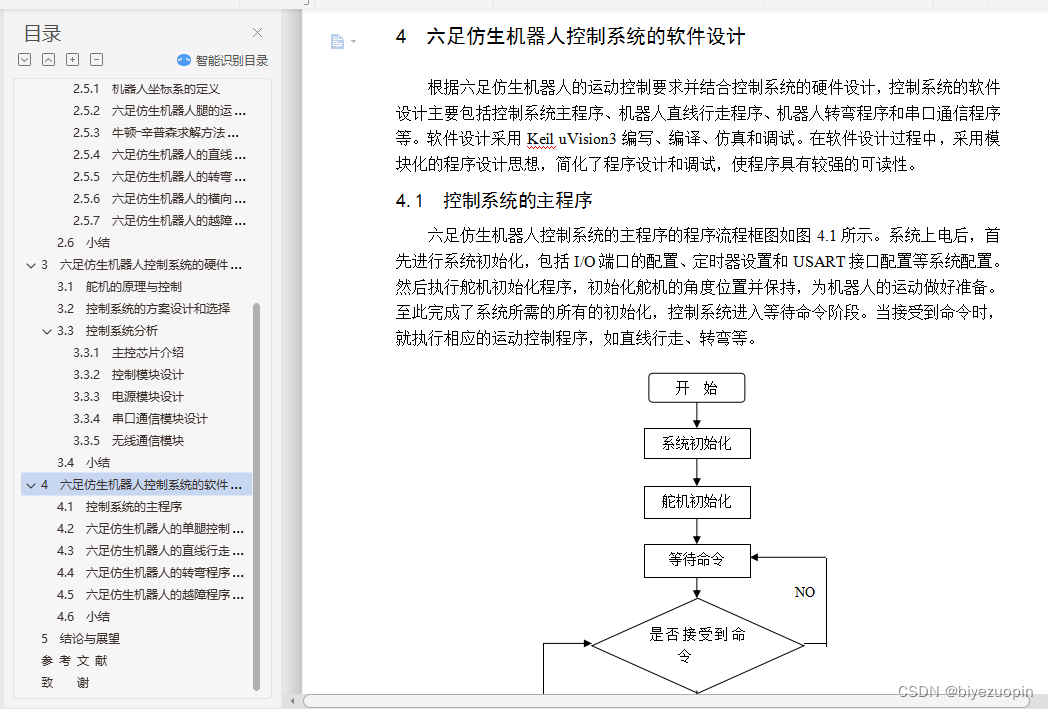 目录

智能识别目录

2.5.1 机器人坐标系的定义
2.5.2 六足仿生机器人腿的运 ...
2.5.3 牛顿-辛普森求解方法 ...
2.5.4 六足仿生机器人的直线 ...
2.5.5 六足仿生机器人的转弯 ...
2.5.6 六足仿生机器人的横向 ...
2.5.7 六足仿生机器人的越障 ...
2.6 小结
3 六足仿生机器人控制系统的硬件 ...
3.1 舵机的原理与控制
3.2 控制系统的方案设计和选择
3.3 控制系统分析
3.3.1 主控芯片介绍
3.3.2 控制模块设计
3.3.3 电源模块设计
3.3.4 串口通信模块设计
3.3.5 无线通信模块
3.4 小结
4 六足仿生机器人控制系统的软件 ...
4.1 控制系统的主程序
4.2 六足仿生机器人的单腿控制 ...
4.3 六足仿生机器人的直线行走 ...
4.4 六足仿生机器人的转弯程序 ...
4.5 六足仿生机器人的越障程序 ...
4.6 小结
5 结论与展望
参 考 文 献
致 谢

4 六足仿生机器人控制系统的软件设计

根据六足仿生机器人的运动控制要求并结合控制系统的硬件设计，控制系统的软件设计主要包括控制系统主程序、机器人直线行走程序、机器人转弯程序和串口通信程序等。软件设计采用 Keil uVision3 编写、编译、仿真和调试。在软件设计过程中，采用模块化的程序设计思想，简化了程序设计和调试，使程序具有较强的可读性。

4.1 控制系统的主程序

六足仿生机器人控制系统的主程序的程序流程框图如图 4.1 所示。系统上电后，首先进行系统初始化，包括 I/O 端口的配置、定时器设置和 USART 接口配置等系统配置。然后执行舵机初始化程序，初始化舵机的角度位置并保持，为机器人的运动做好准备。至此完成了系统所需的所有的初始化，控制系统进入等待命令阶段。当接受到命令时，就执行相应的运动控制程序，如直线行走、转弯等。

开 始
系统初始化
舵机初始化
等待命令
NO
是否接受到命令

CSDN @biyezuopin